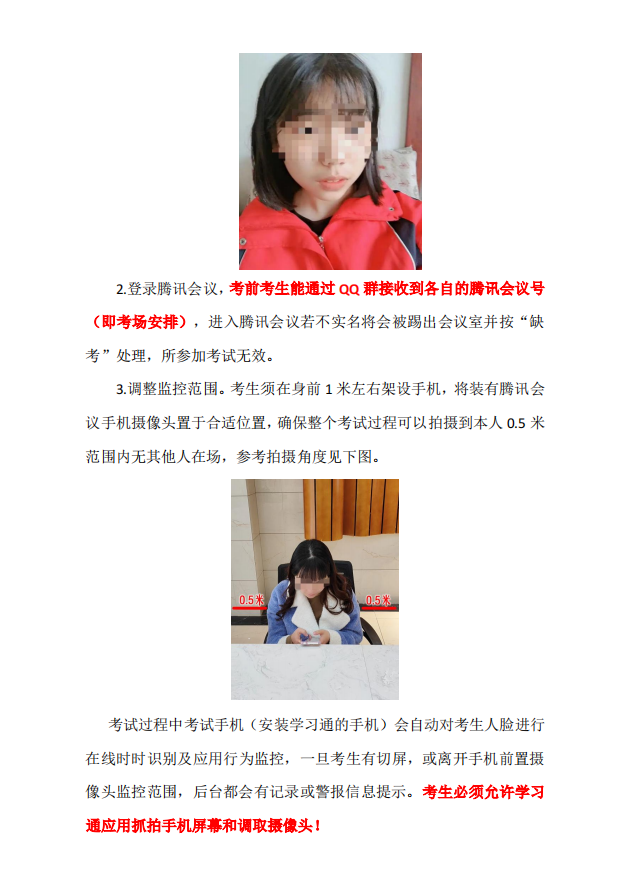 2.登录腾讯会议，考前考生能通过 QQ 群接收到各自的腾讯会议号（即考场安排），进入腾讯会议若不实名将会被踢出会议室并按“缺考”处理，所参加考试无效。

3.调整监控范围。考生须在身前 1 米左右架设手机，将装有腾讯会议手机摄像头置于合适位置，确保整个考试过程可以拍摄到本人 0.5 米范围内无其他人在场，参考拍摄角度见下图。

0.5米

0.5米

考试过程中考试手机（安装学习通的手机）会自动对考生人脸进行在线时时识别及应用行为监控，一旦考生有切屏，或离开手机前置摄像头监控范围，后台都会有记录或警报信息提示。考生必须允许学习通应用抓拍手机屏幕和调取摄像头！